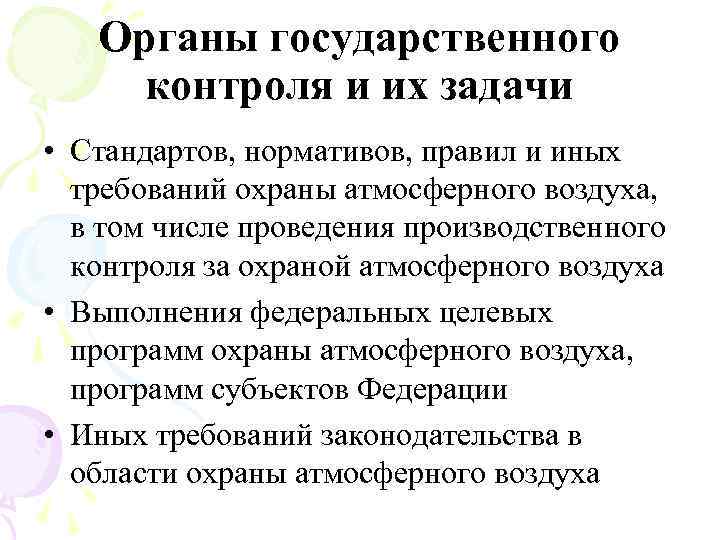 Органы государственного контроля и их задачи

• Стандартов, нормативов, правил и иных требований охраны атмосферного воздуха, в том числе проведения производственного контроля за охраной атмосферного воздуха

• Выполнения федеральных целевых программ охраны атмосферного воздуха, программ субъектов Федерации

• Иных требований законодательства в области охраны атмосферного воздуха